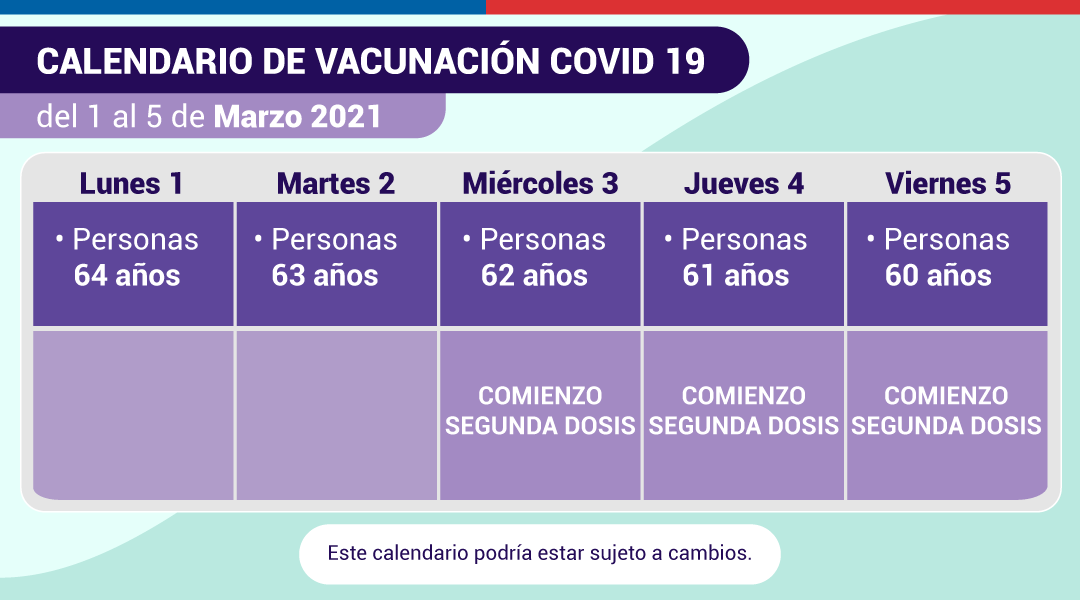 CALENDARIO DE VACUNACIÓN COVID 19

del 1 al 5 de Marzo 2021

| Lunes 1 | Martes 2 | Miércoles 3 | Jueves 4 | Viernes 5 |
|---|---|---|---|---|
| • Personas 64 años | • Personas 63 años | • Personas 62 años | • Personas 61 años | • Personas 60 años |
| | | COMIENZO SEGUNDA DOSIS | COMIENZO SEGUNDA DOSIS | COMIENZO SEGUNDA DOSIS |

Este calendario podría estar sujeto a cambios.